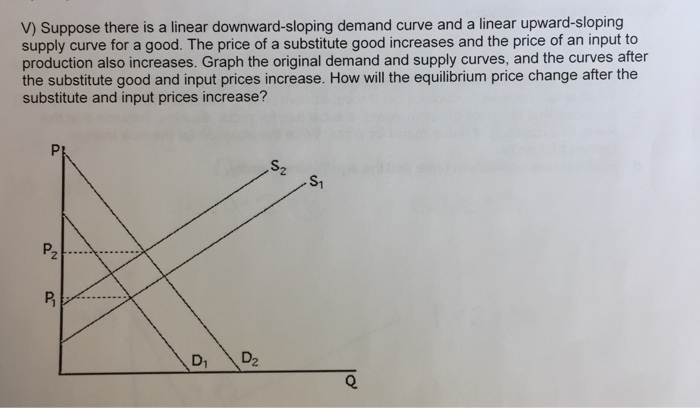 V) Suppose there is a linear downward-sloping demand curve and a linear upward-sloping supply curve for a good. The price of a substitute good increases and the price of an input to production also increases. Graph the original demand and supply curves, and the curves after the substitute good and input prices increase. How will the equilibrium price change after the substitute and input prices increase?

P

$S_2$

$S_1$

$P_2$

$P_1$

$D_1$

$D_2$

Q